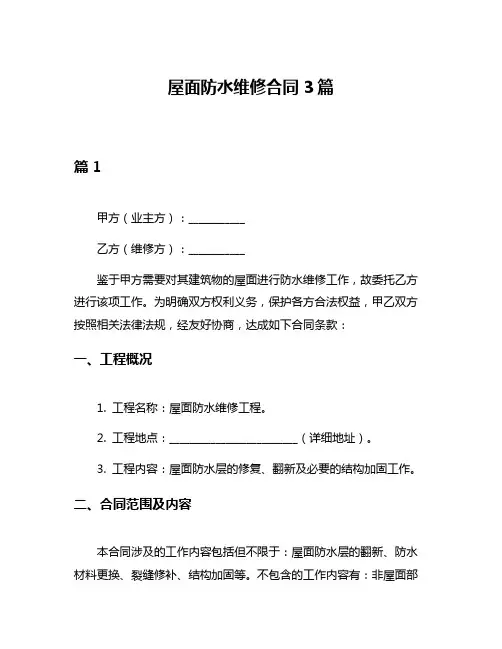 屋面防水维修合同 3 篇

篇 1

甲方（业主方）：__________

乙方（维修方）：__________

鉴于甲方需要对其建筑物的屋面进行防水维修工作，故委托乙方进行该项工作。为明确双方权利义务，保护各方合法权益，甲乙双方按照相关法律法规，经友好协商，达成如下合同条款：

一、工程概况

1. 工程名称：屋面防水维修工程。

2. 工程地点：______________________（详细地址）。

3. 工程内容：屋面防水层的修复、翻新及必要的结构加固工作。

二、合同范围及内容

本合同涉及的工作内容包括但不限于：屋面防水层的翻新、防水材料更换、裂缝修补、结构加固等。不包含的工作内容有：非屋面部